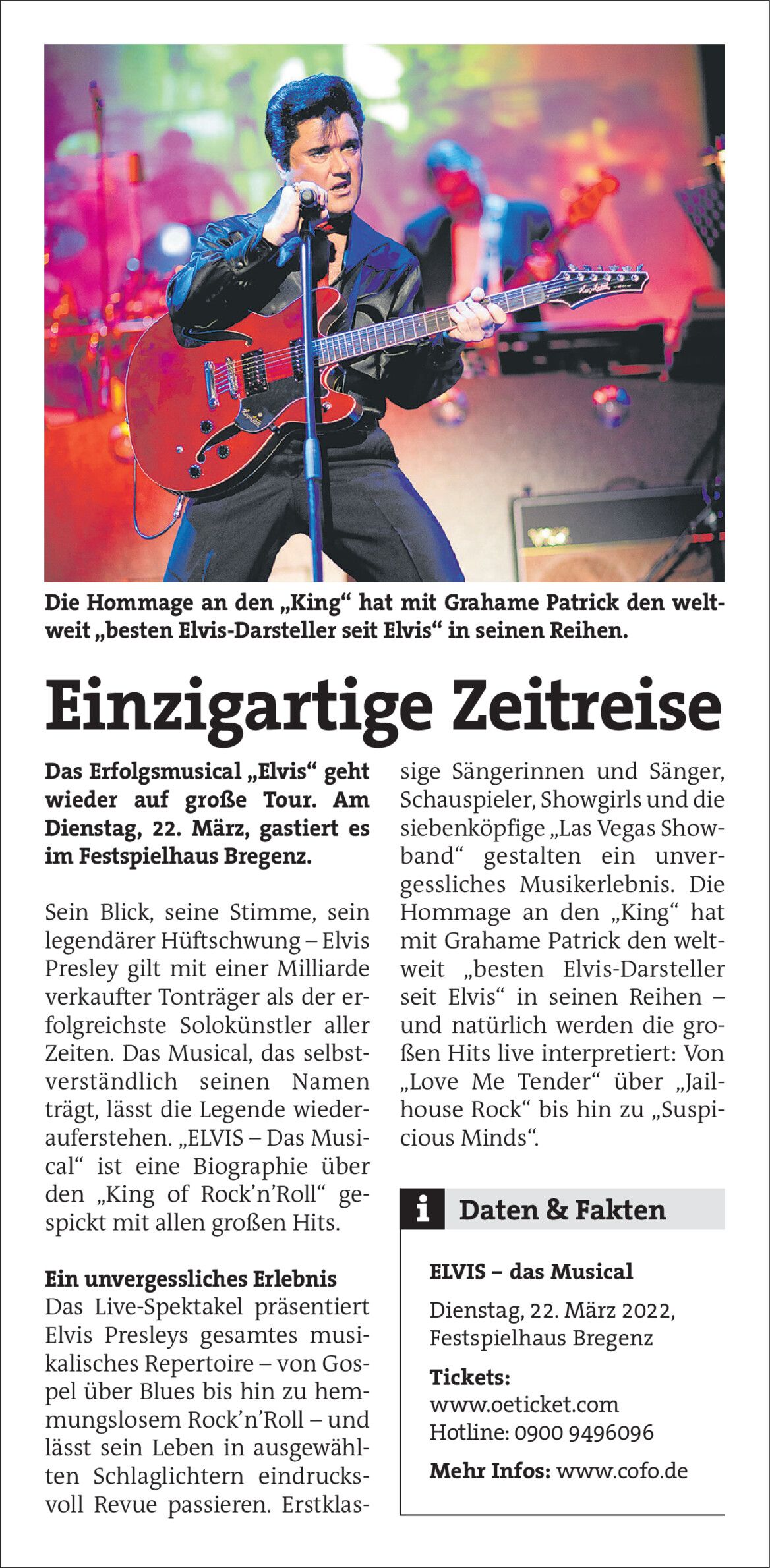 Die Hommage an den „King“ hat mit Grahame Patrick den weltweit „besten Elvis-Darsteller seit Elvis“ in seinen Reihen.

Einzigartige Zeitreise

Das Erfolgsmusical „Elvis“ geht wieder auf große Tour. Am Dienstag, 22. März, gastiert es im Festspielhaus Bregenz.

Sein Blick, seine Stimme, sein legendärer Hüftschwung – Elvis Presley gilt mit einer Milliarde verkaufter Tonträger als der erfolgreichste Solokünstler aller Zeiten. Das Musical, das selbstverständlich seinen Namen trägt, lässt die Legende wiederauferstehen. „ELVIS – Das Musical“ ist eine Biographie über den „King of Rock'n'Roll“ gespickt mit allen großen Hits.

Ein unvergessliches Erlebnis
Das Live-Spektakel präsentiert Elvis Presleys gesamtes musikalisches Repertoire – von Gospel über Blues bis hin zu hemmungslosem Rock'n'Roll – und lässt sein Leben in ausgewählten Schlaglichtern eindrucksvoll Revue passieren. Erstklassige Sängerinnen und Sänger, Schauspieler, Showgirls und die siebenköpfige „Las Vegas Showband“ gestalten ein unvergessliches Musikerlebnis. Die Hommage an den „King“ hat mit Grahame Patrick den weltweit „besten Elvis-Darsteller seit Elvis“ in seinen Reihen – und natürlich werden die großen Hits live interpretiert: Von „Love Me Tender“ über „Jailhouse Rock“ bis hin zu „Suspicious Minds“.

i Daten & Fakten

ELVIS – das Musical

Dienstag, 22. März 2022,
Festspielhaus Bregenz

Tickets:
www.oeticket.com
Hotline: 0900 9496096

Mehr Infos: www.cofo.de